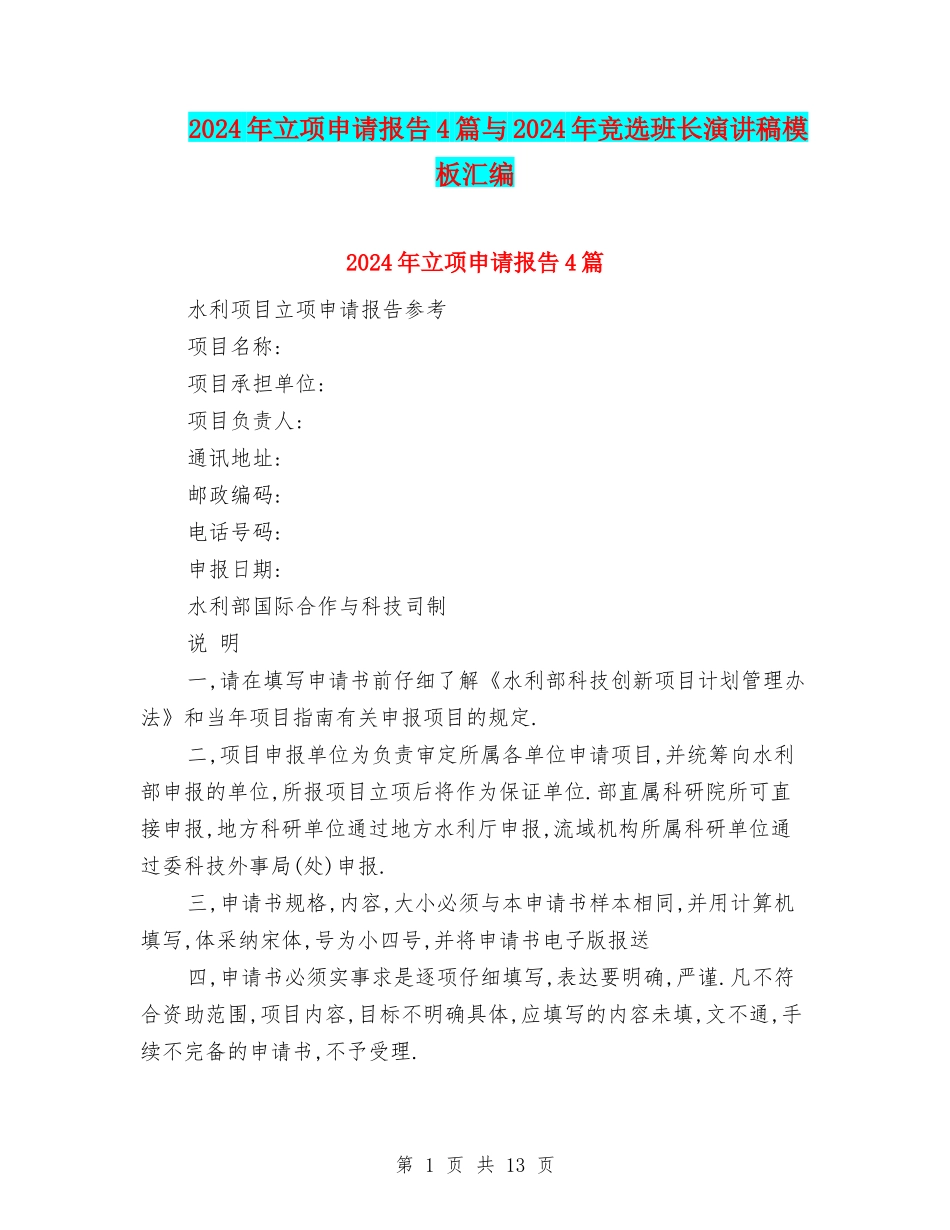 2024年立项申请报告4篇与2024年竞选班长演讲稿模板汇编

2024年立项申请报告4篇

水利项目立项申请报告参考

项目名称:

项目承担单位:

项目负责人:

通讯地址:

邮政编码:

电话号码:

申报日期:

水利部国际合作与科技司制

说 明

一,请在填写申请书前仔细了解《水利部科技创新项目计划管理办法》和当年项目指南有关申报项目的规定.

二,项目申报单位为负责审定所属各单位申请项目,并统筹向水利部申报的单位,所报项目立项后将作为保证单位.部直属科研院所可直接申报,地方科研单位通过地方水利厅申报,流域机构所属科研单位通过委科技外事局(处)申报.

三,申请书规格,内容,大小必须与本申请书样本相同,并用计算机填写,体采纳宋体,号为小四号,并将申请书电子版报送

四,申请书必须实事求是逐项仔细填写,表达要明确,严谨.凡不符合资助范围,项目内容,目标不明确具体,应填写的内容未填,文不通,手续不完备的申请书,不予受理.

第 1 页 共 13 页